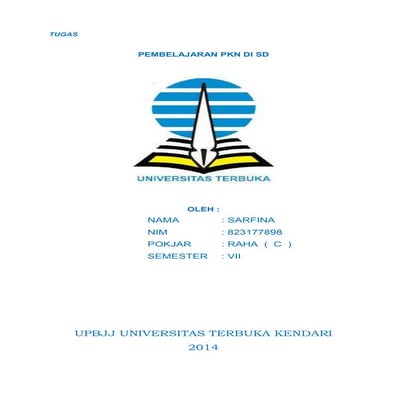 TUGAS

PEMBELAJARAN PKN DI SD

UNIVERSITAS TERBUKA

OLEH :
NAMA : SARFINA
NIM : 823177898
POKJAR : RAHA ( C )
SEMESTER : VII

UPBJJ UNIVERSITAS TERBUKA KENDARI
2014